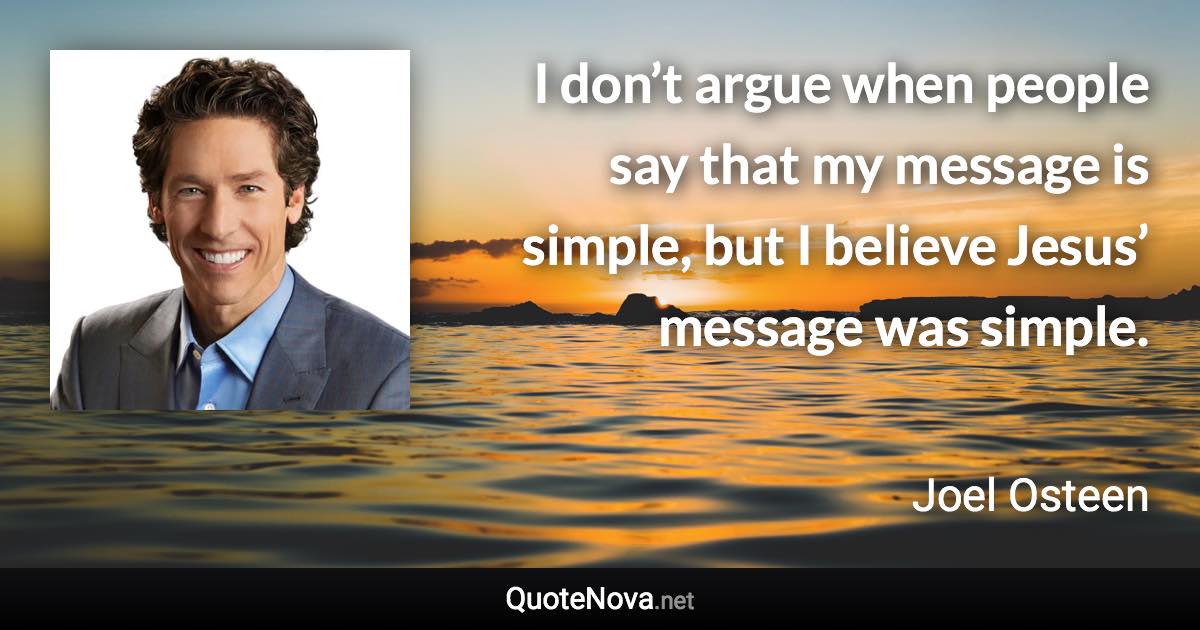 I don’t argue when people say that my message is simple, but I believe Jesus’ message was simple.

Joel Osteen

QuoteNova.net